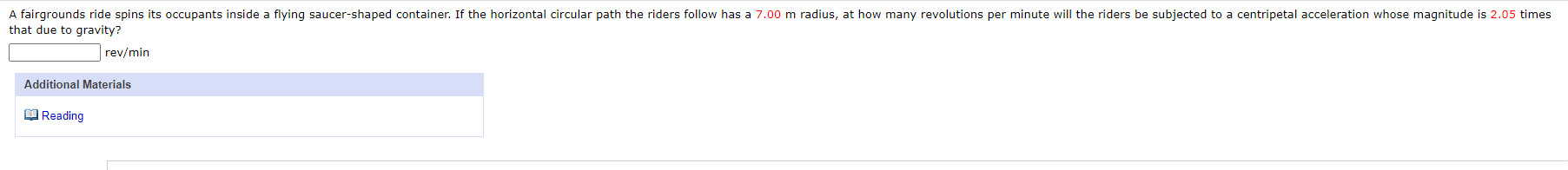 A fairgrounds ride spins its occupants inside a flying saucer-shaped container. If the horizontal circular path the riders follow has a 7.00 m radius, at how many revolutions per minute will the riders be subjected to a centripetal acceleration whose magnitude is 2.05 times that due to gravity?

rev/min

Additional Materials

Reading